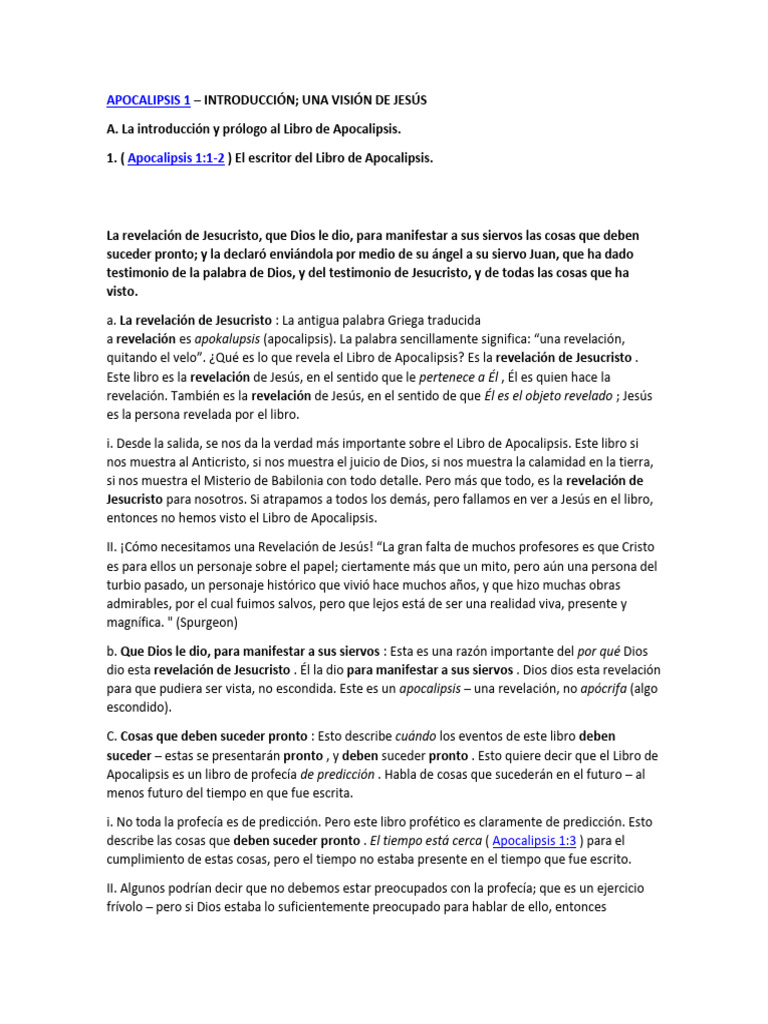 APOCALIPSIS 1 – INTRODUCCIÓN; UNA VISIÓN DE JESÚS

A. La introducción y prólogo al Libro de Apocalipsis.

1. ( Apocalipsis 1:1-2 ) El escritor del Libro de Apocalipsis.

La revelación de Jesucristo, que Dios le dio, para manifestar a sus siervos las cosas que deben suceder pronto; y la declaró enviándola por medio de su ángel a su siervo Juan, que ha dado testimonio de la palabra de Dios, y del testimonio de Jesucristo, y de todas las cosas que ha visto.

a. La revelación de Jesucristo : La antigua palabra Griega traducida a revelación es apokalupsis (apocalipsis). La palabra sencillamente significa: "una revelación, quitando el velo". ¿Qué es lo que revela el Libro de Apocalipsis? Es la revelación de Jesucristo . Este libro es la revelación de Jesús, en el sentido que le pertenece a Él , Él es quien hace la revelación. También es la revelación de Jesús, en el sentido de que Él es el objeto revelado ; Jesús es la persona revelada por el libro.

i. Desde la salida, se nos da la verdad más importante sobre el Libro de Apocalipsis. Este libro si nos muestra al Anticristo, si nos muestra el juicio de Dios, si nos muestra la calamidad en la tierra, si nos muestra el Misterio de Babilonia con todo detalle. Pero más que todo, es la revelación de Jesucristo para nosotros. Si atrapamos a todos los demás, pero fallamos en ver a Jesús en el libro, entonces no hemos visto el Libro de Apocalipsis.

II. ¡Cómo necesitamos una Revelación de Jesús! "La gran falta de muchos profesores es que Cristo es para ellos un personaje sobre el papel; ciertamente más que un mito, pero aún una persona del turbio pasado, un personaje histórico que vivió hace muchos años, y que hizo muchas obras admirables, por el cual fuimos salvos, pero que lejos está de ser una realidad viva, presente y magnífica. " (Spurgeon)

b. Que Dios le dio, para manifestar a sus siervos : Esta es una razón importante del por qué Dios dio esta revelación de Jesucristo . Él la dio para manifestar a sus siervos . Dios dios esta revelación para que pudiera ser vista, no escondida. Este es un apocalipsis – una revelación, no apócrifa (algo escondido).

C. Cosas que deben suceder pronto : Esto describe cuándo los eventos de este libro deben suceder – estas se presentarán pronto , y deben suceder pronto . Esto quiere decir que el Libro de Apocalipsis es un libro de profecía de predicción . Habla de cosas que sucederán en el futuro – al menos futuro del tiempo en que fue escrita.

i. No toda la profecía es de predicción. Pero este libro profético es claramente de predicción. Esto describe las cosas que deben suceder pronto . El tiempo está cerca ( Apocalipsis 1:3 ) para el cumplimiento de estas cosas, pero el tiempo no estaba presente en el tiempo que fue escrito.

II. Algunos podrían decir que no debemos estar preocupados con la profecía; que es un ejercicio frívolo – pero si Dios estaba lo suficientemente preocupado para hablar de ello, entonces